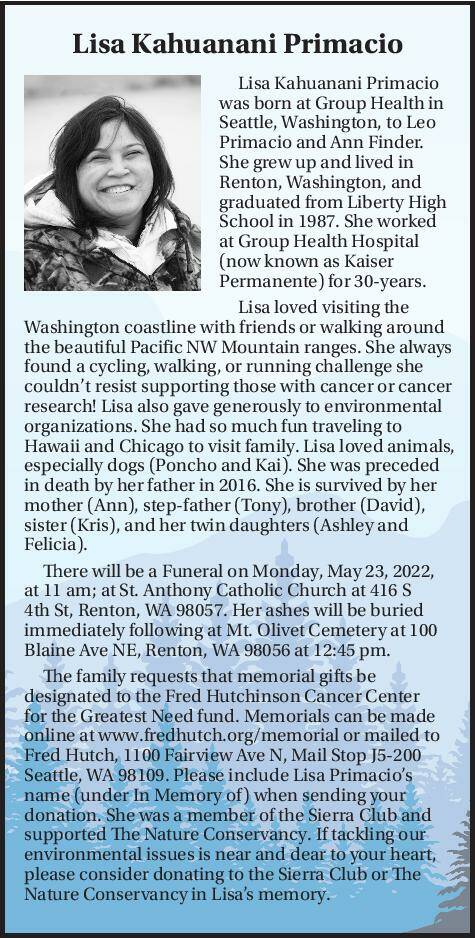 Lisa Kahuanani Primacio

Lisa Kahuanani Primacio was born at Group Health in Seattle, Washington, to Leo Primacio and Ann Finder. She grew up and lived in Renton, Washington, and graduated from Liberty High School in 1987. She worked at Group Health Hospital (now known as Kaiser Permanente) for 30-years.

Lisa loved visiting the Washington coastline with friends or walking around the beautiful Pacific NW Mountain ranges. She always found a cycling, walking, or running challenge she couldn't resist supporting those with cancer or cancer research! Lisa also gave generously to environmental organizations. She had so much fun traveling to Hawaii and Chicago to visit family. Lisa loved animals, especially dogs (Poncho and Kai). She was preceded in death by her father in 2016. She is survived by her mother (Ann), step-father (Tony), brother (David), sister (Kris), and her twin daughters (Ashley and Felicia).

There will be a Funeral on Monday, May 23, 2022, at 11 am; at St. Anthony Catholic Church at 416 S 4th St, Renton, WA 98057. Her ashes will be buried immediately following at Mt. Olivet Cemetery at 100 Blaine Ave NE, Renton, WA 98056 at 12:45 pm.

The family requests that memorial gifts be designated to the Fred Hutchinson Cancer Center for the Greatest Need fund. Memorials can be made online at www.fredhutch.org/memorial or mailed to Fred Hutch, 1100 Fairview Ave N, Mail Stop J5-200 Seattle, WA 98109. Please include Lisa Primacio's name (under In Memory of) when sending your donation. She was a member of the Sierra Club and supported The Nature Conservancy. If tackling our environmental issues is near and dear to your heart, please consider donating to the Sierra Club or The Nature Conservancy in Lisa's memory.